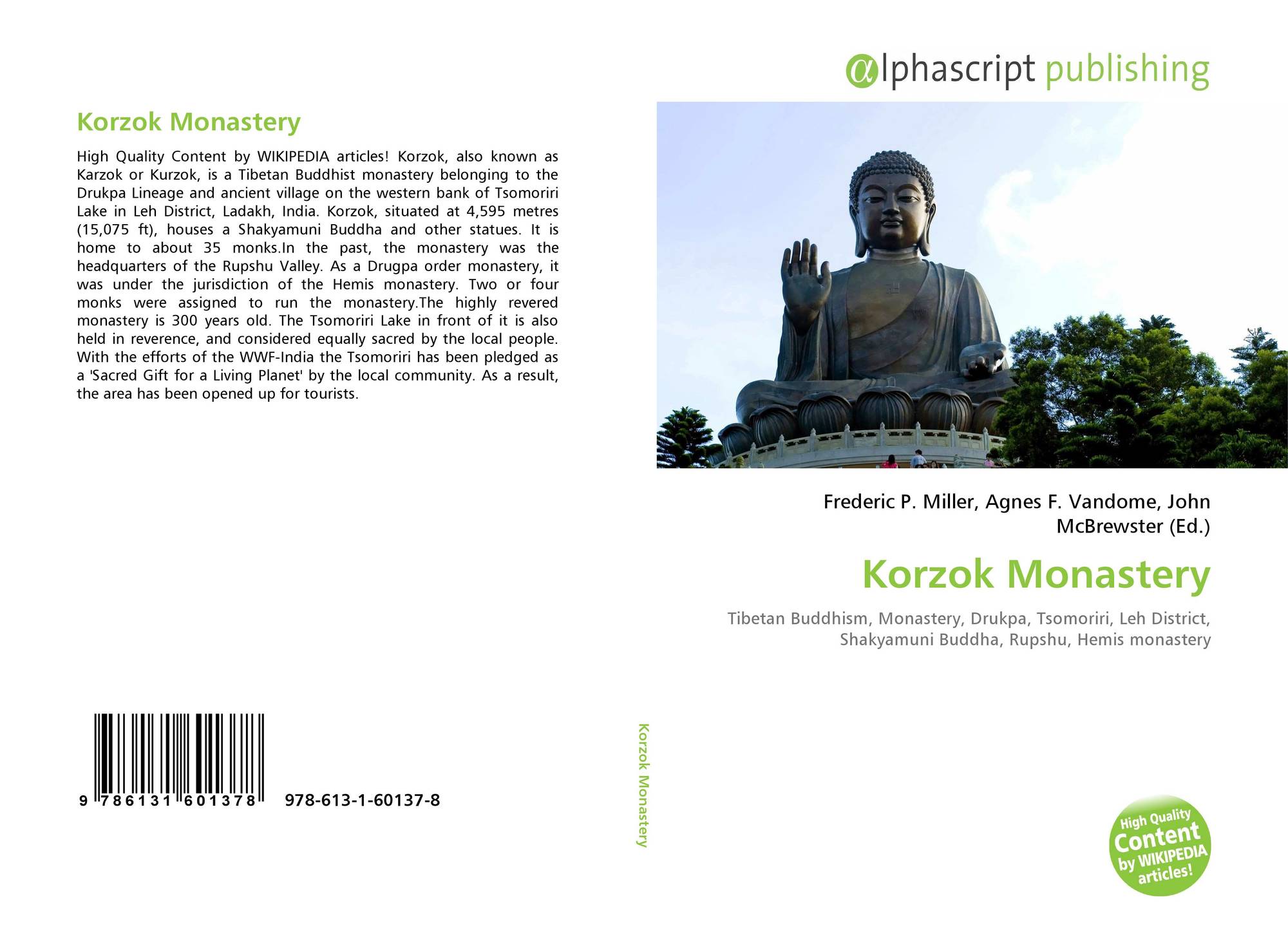 Korzok Monastery

High Quality Content by WIKIPEDIA articles! Korzok, also known as Karzok or Kurzok, is a Tibetan Buddhist monastery belonging to the Drukpa Lineage and ancient village on the western bank of Tsomoriri Lake in Leh District, Ladakh, India. Korzok, situated at 4,595 metres (15,075 ft), houses a Shakyamuni Buddha and other statues. It is home to about 35 monks.In the past, the monastery was the headquarters of the Rupshu Valley. As a Drugpa order monastery, it was under the jurisdiction of the Hemis monastery. Two or four monks were assigned to run the monastery.The highly revered monastery is 300 years old. The Tsomoriri Lake in front of it is also held in reverence, and considered equally sacred by the local people. With the efforts of the WWF-India the Tsomoriri has been pledged as a 'Sacred Gift for a Living Planet' by the local community. As a result, the area has been opened up for tourists.

9 786131 601378 978-613-1-60137-8

Korzok Monastery

αlphascript publishing

Frederic P. Miller, Agnes F. Vandome, John McBrewster (Ed.)

Korzok Monastery

Tibetan Buddhism, Monastery, Drukpa, Tsomoriri, Leh District, Shakyamuni Buddha, Rupshu, Hemis monastery

High Quality Content by WIKIPEDIA articles!